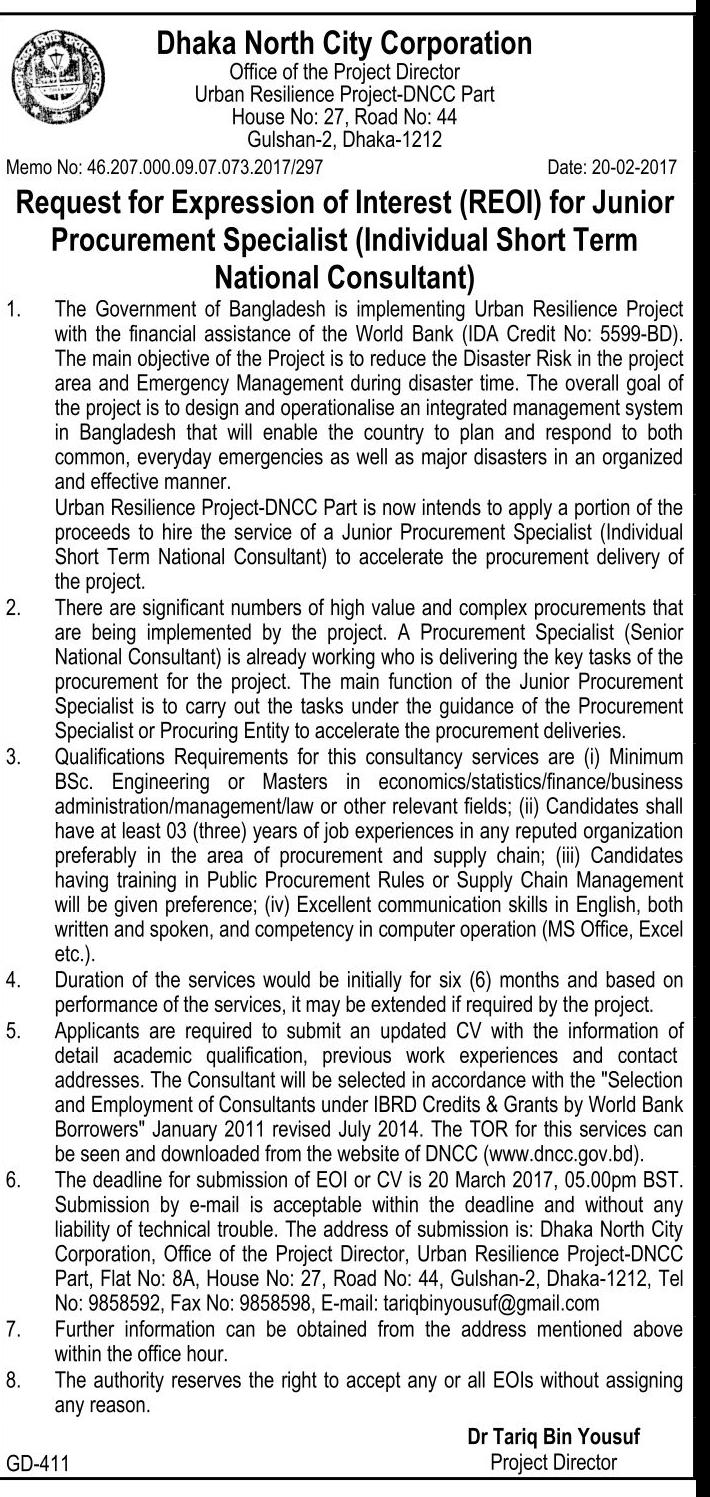 Dhaka North City Corporation
Office of the Project Director
Urban Resilience Project-DNCC Part
House No: 27, Road No: 44
Gulshan-2, Dhaka-1212

Memo No: 46.207.000.09.07.073.2017/297 Date: 20-02-2017

Request for Expression of Interest (REOI) for Junior Procurement Specialist (Individual Short Term National Consultant)

1. The Government of Bangladesh is implementing Urban Resilience Project with the financial assistance of the World Bank (IDA Credit No: 5599-BD). The main objective of the Project is to reduce the Disaster Risk in the project area and Emergency Management during disaster time. The overall goal of the project is to design and operationalise an integrated management system in Bangladesh that will enable the country to plan and respond to both common, everyday emergencies as well as major disasters in an organized and effective manner.
Urban Resilience Project-DNCC Part is now intends to apply a portion of the proceeds to hire the service of a Junior Procurement Specialist (Individual Short Term National Consultant) to accelerate the procurement delivery of the project.

2. There are significant numbers of high value and complex procurements that are being implemented by the project. A Procurement Specialist (Senior National Consultant) is already working who is delivering the key tasks of the procurement for the project. The main function of the Junior Procurement Specialist is to carry out the tasks under the guidance of the Procurement Specialist or Procuring Entity to accelerate the procurement deliveries.

3. Qualifications Requirements for this consultancy services are (i) Minimum BSc. Engineering or Masters in economics/statistics/finance/business administration/management/law or other relevant fields; (ii) Candidates shall have at least 03 (three) years of job experiences in any reputed organization preferably in the area of procurement and supply chain; (iii) Candidates having training in Public Procurement Rules or Supply Chain Management will be given preference; (iv) Excellent communication skills in English, both written and spoken, and competency in computer operation (MS Office, Excel etc.).

4. Duration of the services would be initially for six (6) months and based on performance of the services, it may be extended if required by the project.

5. Applicants are required to submit an updated CV with the information of detail academic qualification, previous work experiences and contact addresses. The Consultant will be selected in accordance with the "Selection and Employment of Consultants under IBRD Credits & Grants by World Bank Borrowers" January 2011 revised July 2014. The TOR for this services can be seen and downloaded from the website of DNCC (www.dncc.gov.bd).

6. The deadline for submission of EOI or CV is 20 March 2017, 05.00pm BST. Submission by e-mail is acceptable within the deadline and without any liability of technical trouble. The address of submission is: Dhaka North City Corporation, Office of the Project Director, Urban Resilience Project-DNCC Part, Flat No: 8A, House No: 27, Road No: 44, Gulshan-2, Dhaka-1212, Tel No: 9858592, Fax No: 9858598, E-mail: tariqbinyousuf@gmail.com

7. Further information can be obtained from the address mentioned above within the office hour.

8. The authority reserves the right to accept any or all EOIs without assigning any reason.

Dr Tariq Bin Yousuf
Project Director

GD-411